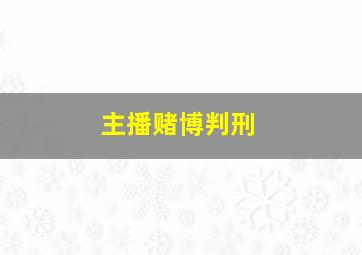 主播赌博判刑